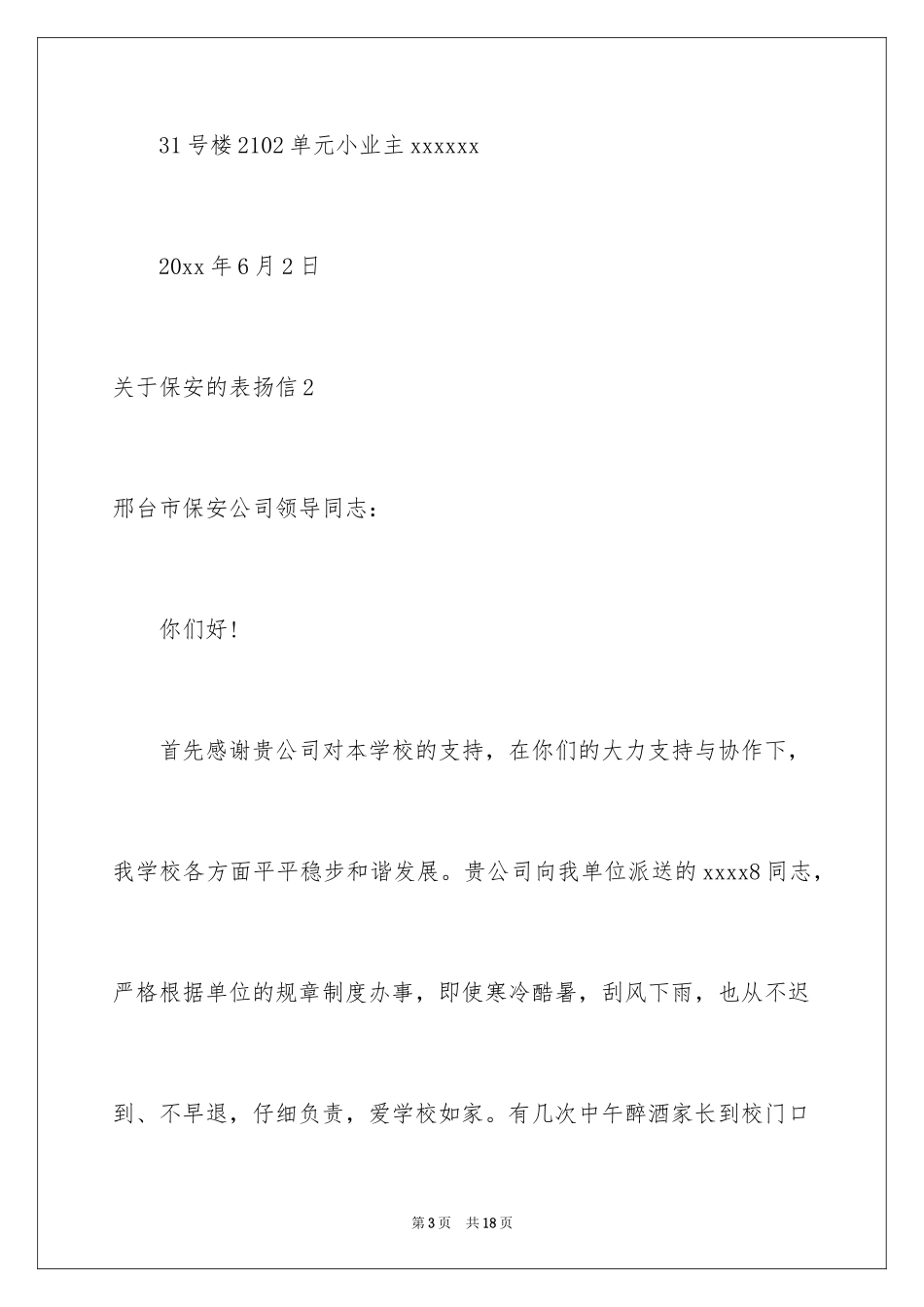 31号楼2102单元小业主xxxxxx

20xx年6月2日

关于保安的表扬信2

邢台市保安公司领导同志：

你们好！

首先感谢贵公司对本学校的支持，在你们的大力支持与协作下，我学校各方面平平稳步和谐发展。贵公司向我单位派送的xxxx8同志，严格根据单位的规章制度办事，即使寒冷酷暑，刮风下雨，也从不迟到、不早退，仔细负责，爱学校如家。有几次中午醉酒家长到校门口

第3页 共18页